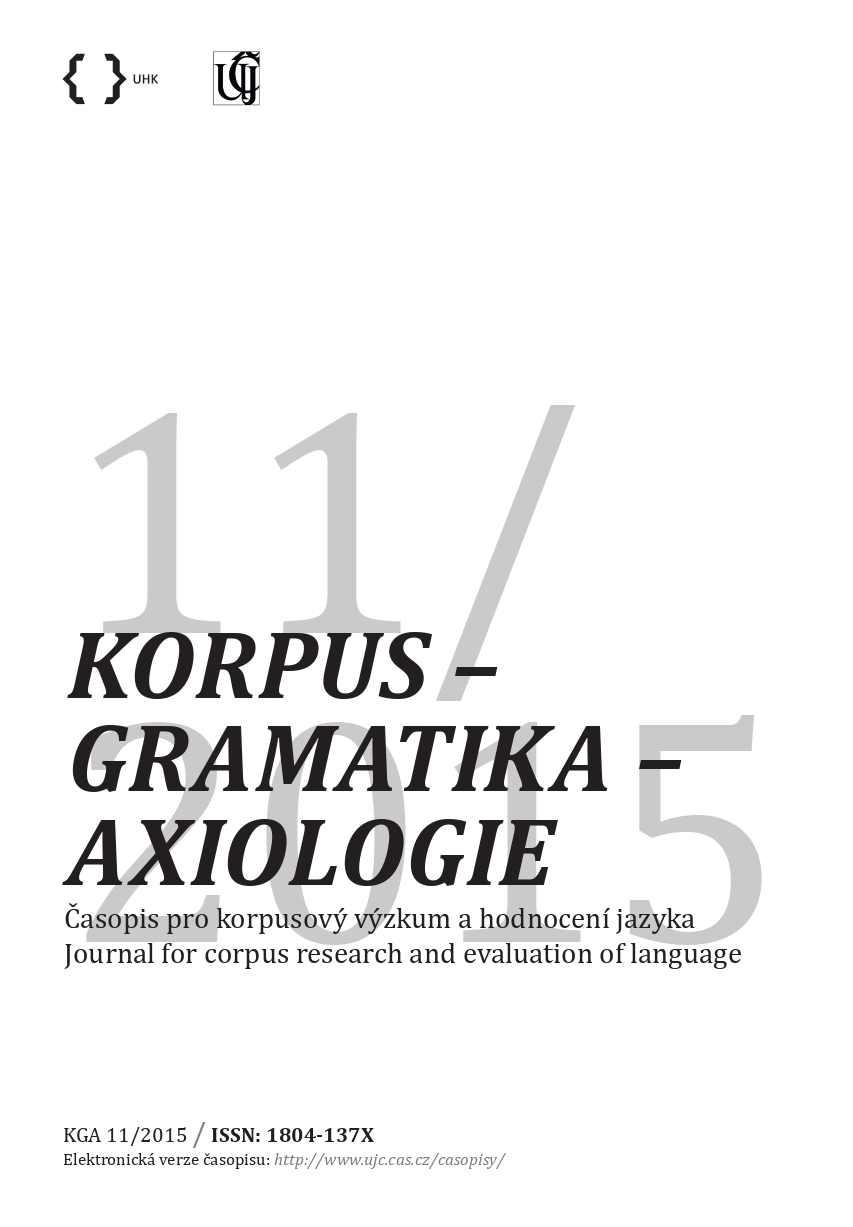 { } UHK

ÚČJ

11/
2015

KORPUS – GRAMATIKA – AXIOLOGIE

Časopis pro korpusový výzkum a hodnocení jazyka
Journal for corpus research and evaluation of language

KGA 11/2015 / ISSN: 1804-137X
Elektronická verze časopisu: http://www.ujc.cas.cz/casopisy/